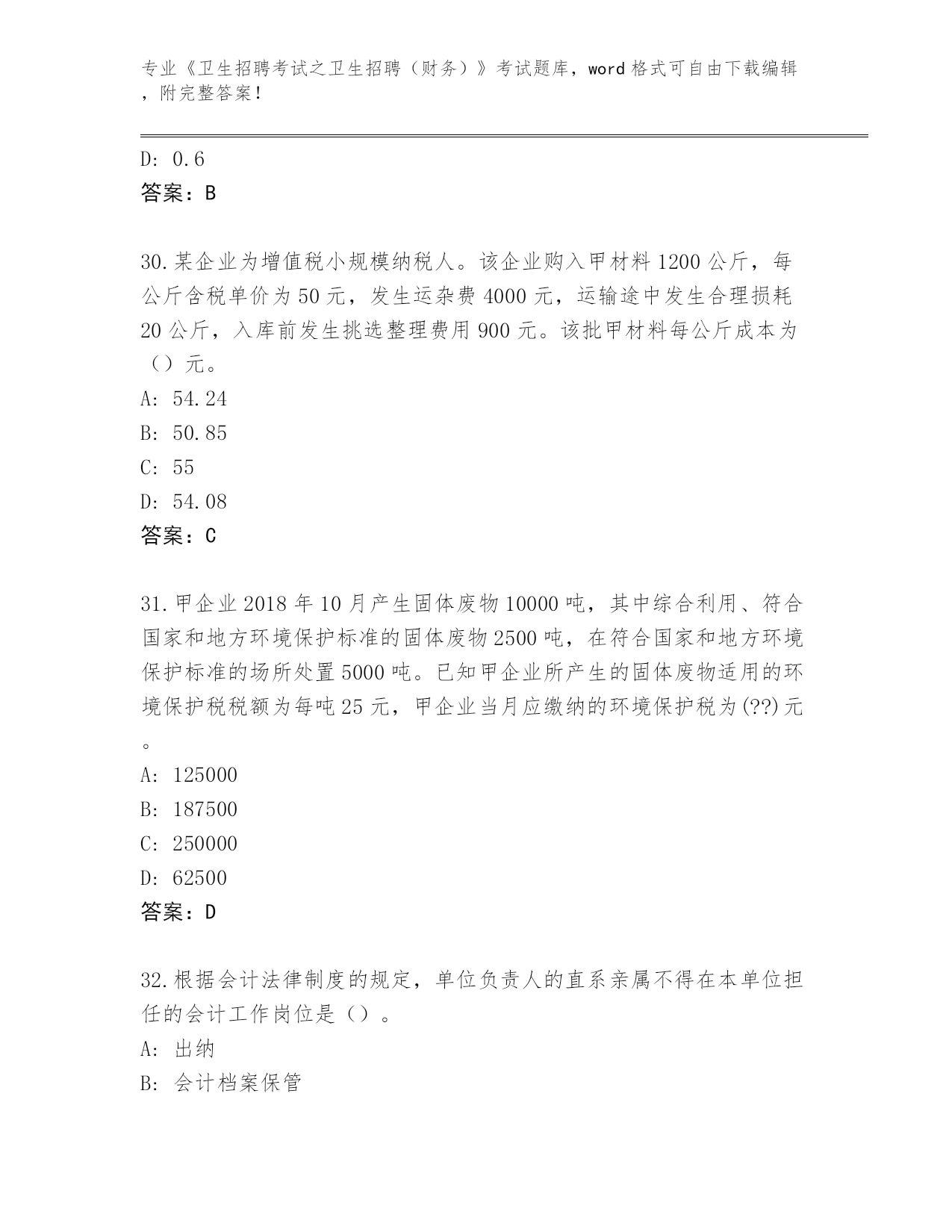 专业《卫生招聘考试之卫生招聘（财务）》考试题库，word 格式可自由下载编辑，附完整答案！

D: 0.6
答案：B

30.某企业为增值税小规模纳税人。该企业购入甲材料 1200 公斤，每公斤含税单价为 50 元，发生运杂费 4000 元，运输途中发生合理损耗 20 公斤，入库前发生挑选整理费用 900 元。该批甲材料每公斤成本为（）元。
A: 54.24
B: 50.85
C: 55
D: 54.08
答案：C

31.甲企业 2018 年 10 月产生固体废物 10000 吨，其中综合利用、符合国家和地方环境保护标准的固体废物 2500 吨，在符合国家和地方环境保护标准的场所处置 5000 吨。已知甲企业所产生的固体废物适用的环境保护税税额为每吨 25 元，甲企业当月应缴纳的环境保护税为(??)元。
A: 125000
B: 187500
C: 250000
D: 62500
答案：D

32.根据会计法律制度的规定，单位负责人的直系亲属不得在本单位担任的会计工作岗位是（）。
A: 出纳
B: 会计档案保管